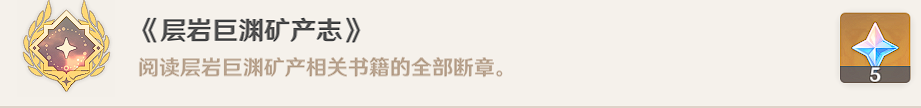 《层岩巨渊矿产志》

阅读层岩巨渊矿产相关书籍的全部断章。

5